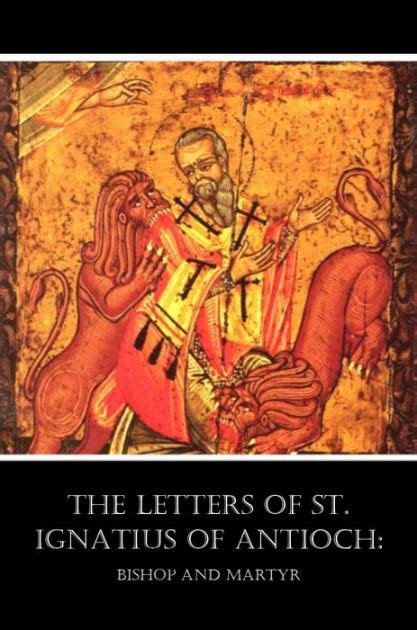 THE LETTERS OF ST. IGNATIUS OF ANTIOCH:

BISHOP AND MARTYR